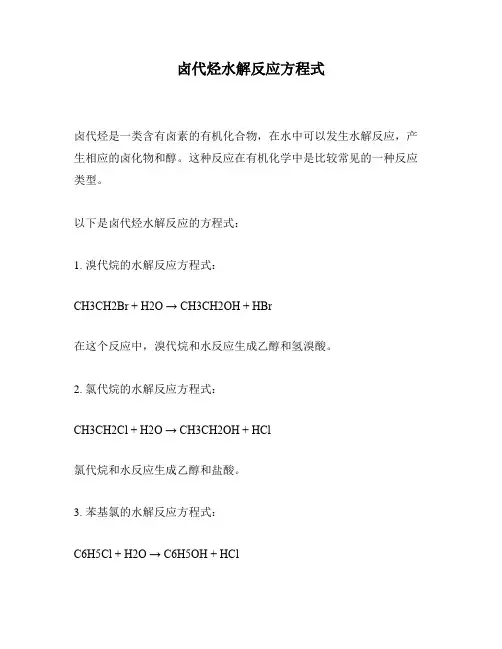 卤代烃水解反应方程式

卤代烃是一类含有卤素的有机化合物，在水中可以发生水解反应，产生相应的卤化物和醇。这种反应在有机化学中是比较常见的一种反应类型。

以下是卤代烃水解反应的方程式：

1. 溴代烷的水解反应方程式：

CH3CH2Br + H2O → CH3CH2OH + HBr

在这个反应中，溴代烷和水反应生成乙醇和氢溴酸。

2. 氯代烷的水解反应方程式：

CH3CH2Cl + H2O → CH3CH2OH + HCl

氯代烷和水反应生成乙醇和盐酸。

3. 苯基氯的水解反应方程式：

C6H5Cl + H2O → C6H5OH + HCl